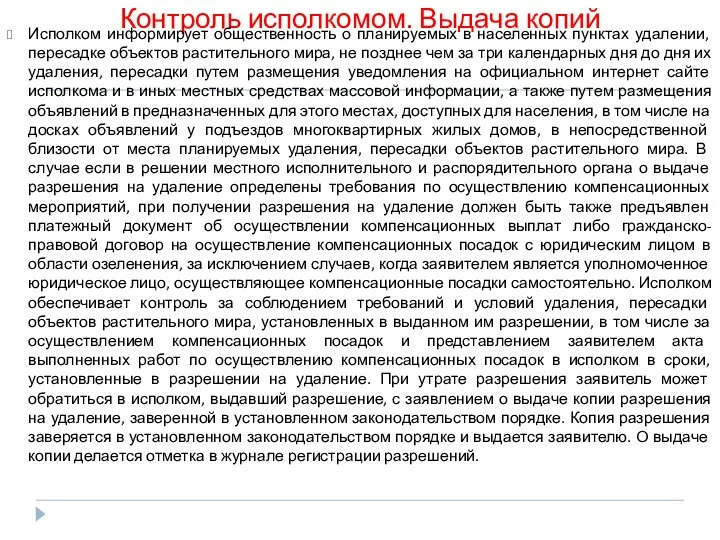 Контроль исполкомом. Выдача копий

Исполком информирует общественность о планируемых в населенных пунктах удалении, пересадке объектов растительного мира, не позднее чем за три календарных дня до дня их удаления, пересадки путем размещения уведомления на официальном интернет сайте исполкома и в иных местных средствах массовой информации, а также путем размещения объявлений в предназначенных для этого местах, доступных для населения, в том числе на досках объявлений у подъездов многоквартирных жилых домов, в непосредственной близости от места планируемых удаления, пересадки объектов растительного мира. В случае если в решении местного исполнительного и распорядительного органа о выдаче разрешения на удаление определены требования по осуществлению компенсационных мероприятий, при получении разрешения на удаление должен быть также предъявлен платежный документ об осуществлении компенсационных выплат либо гражданско-правовой договор на осуществление компенсационных посадок с юридическим лицом в области озеленения, за исключением случаев, когда заявителем является уполномоченное юридическое лицо, осуществляющее компенсационные посадки самостоятельно. Исполком обеспечивает контроль за соблюдением требований и условий удаления, пересадки объектов растительного мира, установленных в выданном им разрешении, в том числе за осуществлением компенсационных посадок и представлением заявителем акта выполненных работ по осуществлению компенсационных посадок в исполком в сроки, установленные в разрешении на удаление. При утрате разрешения заявитель может обратиться в исполком, выдавший разрешение, с заявлением о выдаче копии разрешения на удаление, заверенной в установленном законодательством порядке. Копия разрешения заверяется в установленном законодательством порядке и выдается заявителю. О выдаче копии делается отметка в журнале регистрации разрешений.